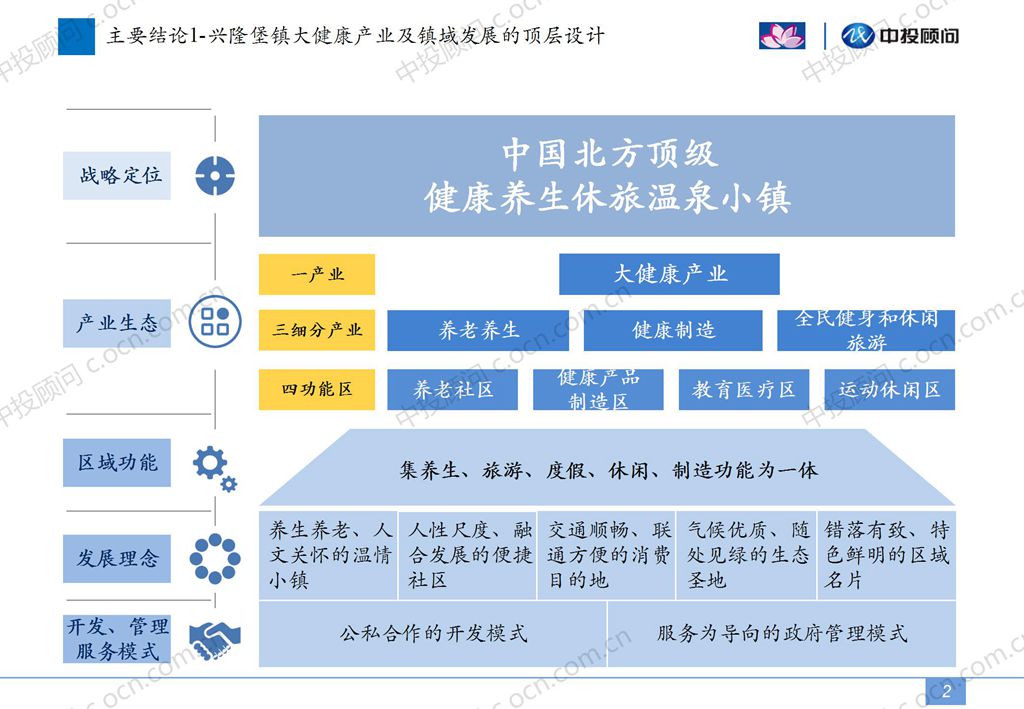 主要结论1-兴隆堡镇大健康产业及镇域发展的顶层设计

中投顾问

战略定位

中国北方顶级
健康养生休旅温泉小镇

产业生态

一产业

大健康产业

三细分产业

养老养生

健康制造

全民健身和休闲旅游

四功能区

养老社区

健康产品制造区

教育医疗区

运动休闲区

区域功能

集养生、旅游、度假、休闲、制造功能为一体

发展理念

养生养老、人文关怀的温情小镇

人性尺度、融合发展的便捷社区

交通顺畅、联通方便的消费目的地

气候优质、随处见绿的生态圣地

错落有致、特色鲜明的区域名片

开发、管理服务模式

公私合作的开发模式

服务为导向的政府管理模式

2

中投顾问 c.ocn.com.cn